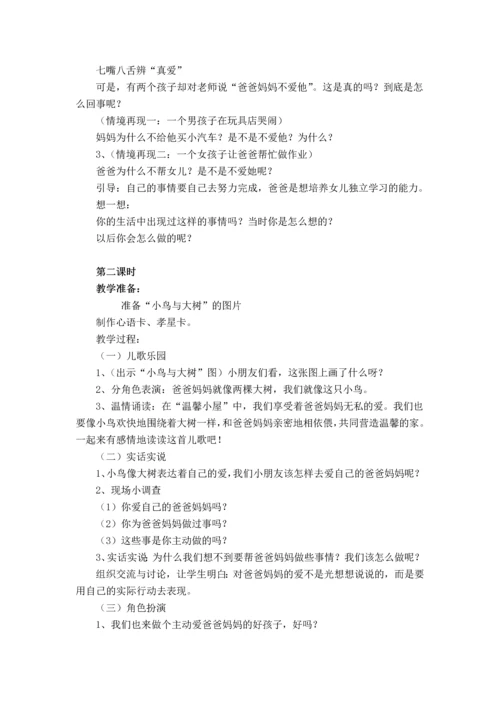 七嘴八舌辨“真爱”

可是，有两个孩子却对老师说“爸爸妈妈不爱他”。这是真的吗？到底是怎么回事呢？

（情境再现一：一个男孩子在玩具店哭闹）

妈妈为什么不给他买小汽车？是不是不爱他？为什么？

3、（情境再现二：一个女孩子让爸爸帮忙做作业）

爸爸为什么不帮女儿？是不是不爱她呢？

引导：自己的事情要自己去努力完成，爸爸是想培养女儿独立学习的能力。

想一想：

你的生活中出现过这样的事情吗？当时你是怎么想的？

以后你会怎么做的呢？

第二课时

教学准备：

准备“小鸟与大树”的图片

制作心语卡、孝星卡。

教学过程：

（一）儿歌乐园

1、（出示“小鸟与大树”图）小朋友们看，这张图上画了什么呀？

2、分角色表演：爸爸妈妈就像两棵大树，我们就像这只小鸟。

3、温情诵读：在“温馨小屋”中，我们享受着爸爸妈妈无私的爱。我们也要像小鸟欢快地围绕着大树一样，和爸爸妈妈亲密地相依偎，共同营造温馨的家。一起来有感情地读读这首儿歌吧！

（二）实话实说

1、小鸟像大树表达着自己的爱，我们小朋友该怎样去爱自己的爸爸妈妈呢？

2、现场小调查

（1）你爱自己的爸爸妈妈吗？

（2）你为爸爸妈妈做过事吗？

（3）这些事是你主动做的吗？

3、实话实说 为什么我们想不到要帮爸爸妈妈做些事情？我们该怎么做呢？

组织交流与讨论，让学生明白：对爸爸妈妈的爱不是光想想说说的，而是要用自己的实际行动去表现。

（三）角色扮演

1、我们也来做个主动爱爸爸妈妈的好孩子，好吗？